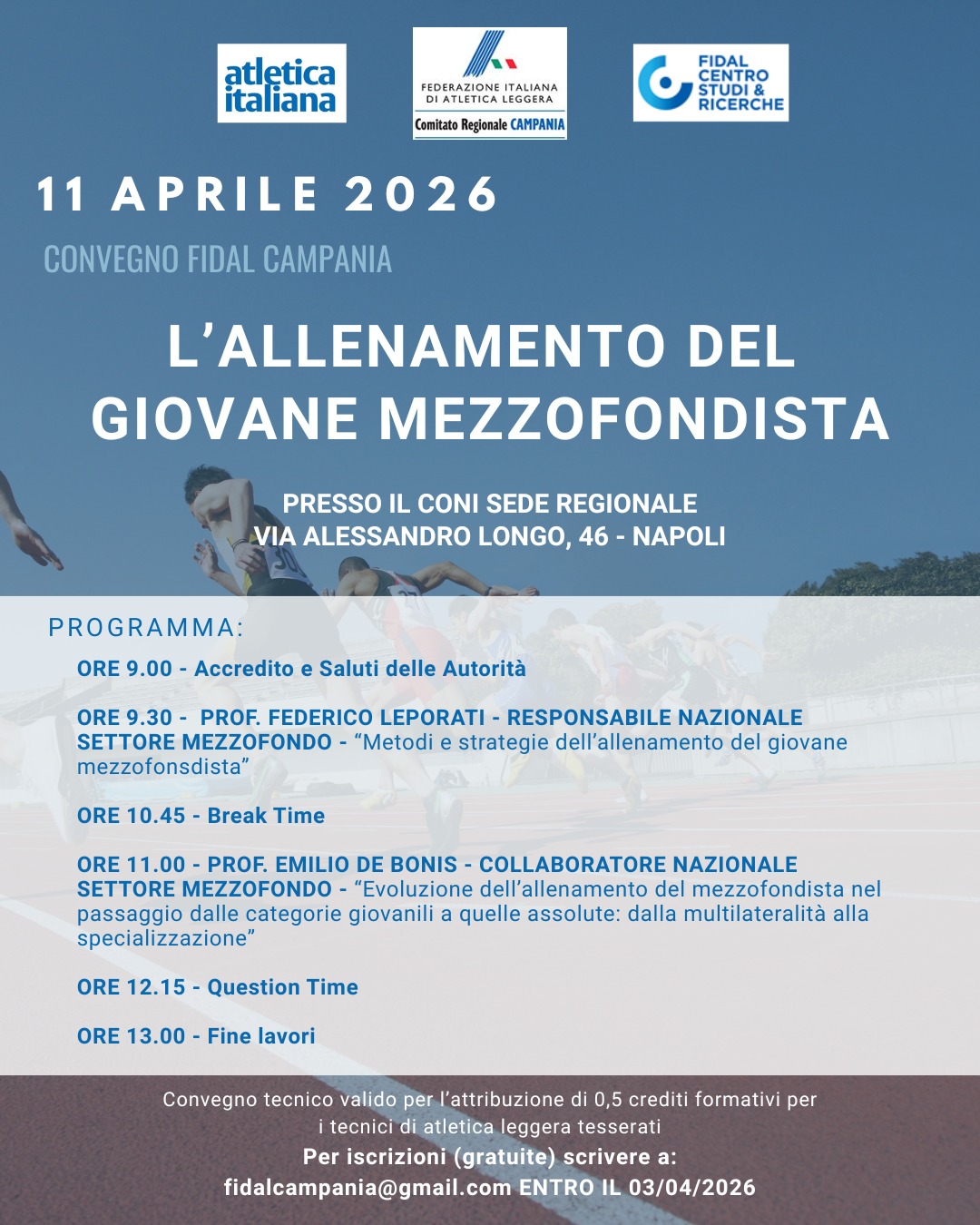 atletica italiana

FEDERAZIONE ITALIANA DI ATLETICA LEGGERA
Comitato Regionale CAMPANIA

FIDAL CENTRO STUDI & RICERCHE

11 APRILE 2026

CONVEGNO FIDAL CAMPANIA

L'ALLENAMENTO DEL GIOVANE MEZZOFONDISTA

PRESSO IL CONI SEDE REGIONALE
VIA ALESSANDRO LONGO, 46 - NAPOLI

PROGRAMMA:

ORE 9.00 - Accredito e Saluti delle Autorità

ORE 9.30 - PROF. FEDERICO LEPORATI - RESPONSABILE NAZIONALE SETTORE MEZZOFONDO - "Metodi e strategie dell'allenamento del giovane mezzofonsdista"

ORE 10.45 - Break Time

ORE 11.00 - PROF. EMILIO DE BONIS - COLLABORATORE NAZIONALE SETTORE MEZZOFONDO - "Evoluzione dell'allenamento del mezzofondista nel passaggio dalle categorie giovanili a quelle assolute: dalla multilateralità alla specializzazione"

ORE 12.15 - Question Time

ORE 13.00 - Fine lavori

Convegno tecnico valido per l'attribuzione di 0,5 crediti formativi per i tecnici di atletica leggera tesserati
Per iscrizioni (gratuite) scrivere a:
fidalcampania@gmail.com ENTRO IL 03/04/2026